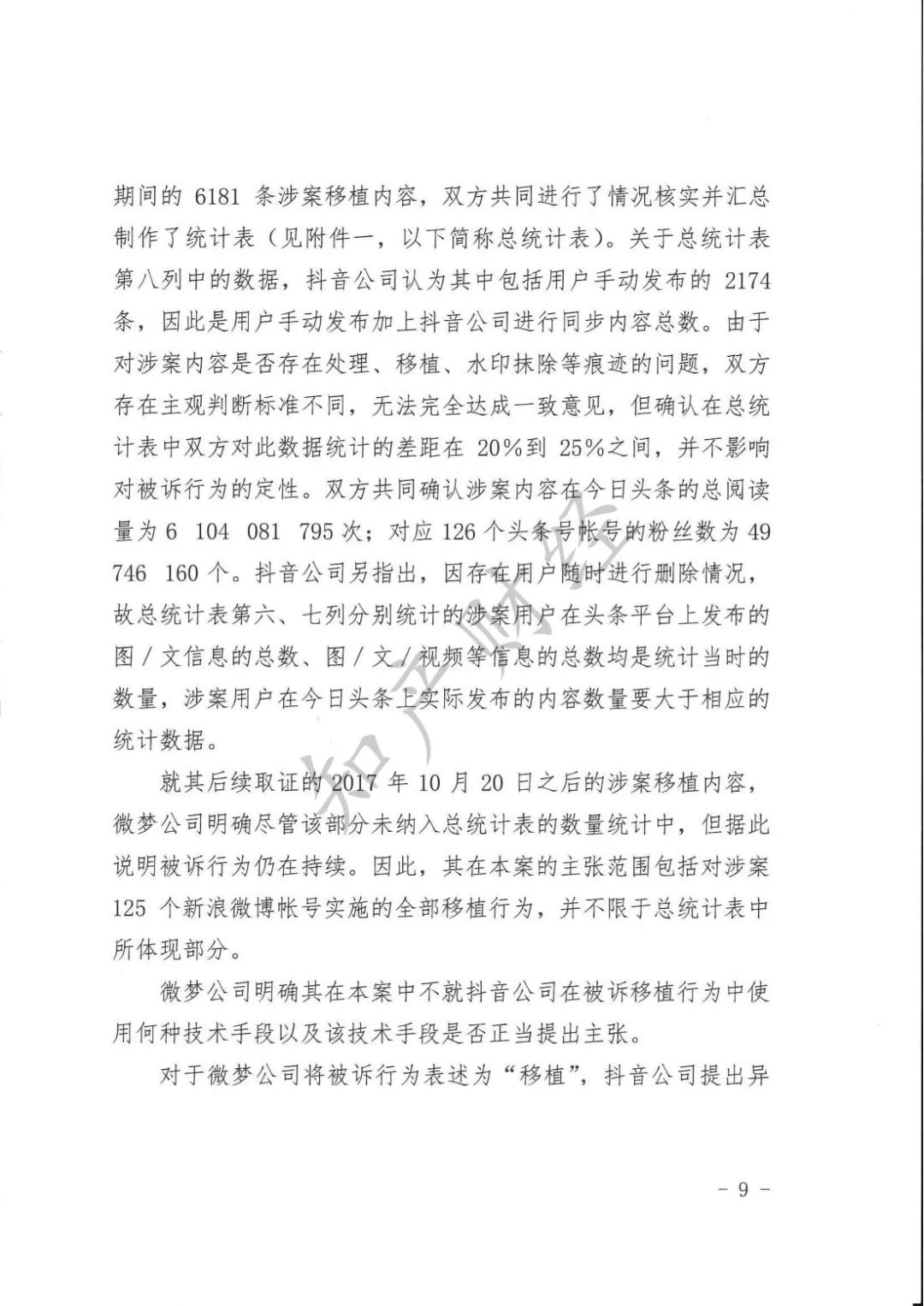 期间的 6181 条涉案移植内容，双方共同进行了情况核实并汇总制作了统计表（见附件一，以下简称总统计表）。关于总统计表第八列中的数据，抖音公司认为其中包括用户手动发布的 2174 条，因此是用户手动发布加上抖音公司进行同步内容总数。由于对涉案内容是否存在处理、移植、水印抹除等痕迹的问题，双方存在主观判断标准不同，无法完全达成一致意见，但确认在总统计表中双方对此数据统计的差距在 20%到 25%之间，并不影响对被诉行为的定性。双方共同确认涉案内容在今日头条的总阅读量为 6 104 081 795 次；对应 126 个头条号帐号的粉丝数为 49 746 160 个。抖音公司另指出，因存在用户随时进行删除情况，故总统计表第六、七列分别统计的涉案用户在头条平台上发布的图／文信息的总数、图／文／视频等信息的总数均是统计当时的数量，涉案用户在今日头条上实际发布的内容数量要大于相应的统计数据。

就其后续取证的 2017 年 10 月 20 日之后的涉案移植内容，微梦公司明确尽管该部分未纳入总统计表的数量统计中，但据此说明被诉行为仍在持续。因此，其在本案的主张范围包括对涉案 125 个新浪微博帐号实施的全部移植行为，并不限于总统计表中所体现部分。

微梦公司明确其在本案中不就抖音公司在被诉移植行为中使用何种技术手段以及该技术手段是否正当提出主张。

对于微梦公司将被诉行为表述为“移植”，抖音公司提出异

知产财经

- 9 -